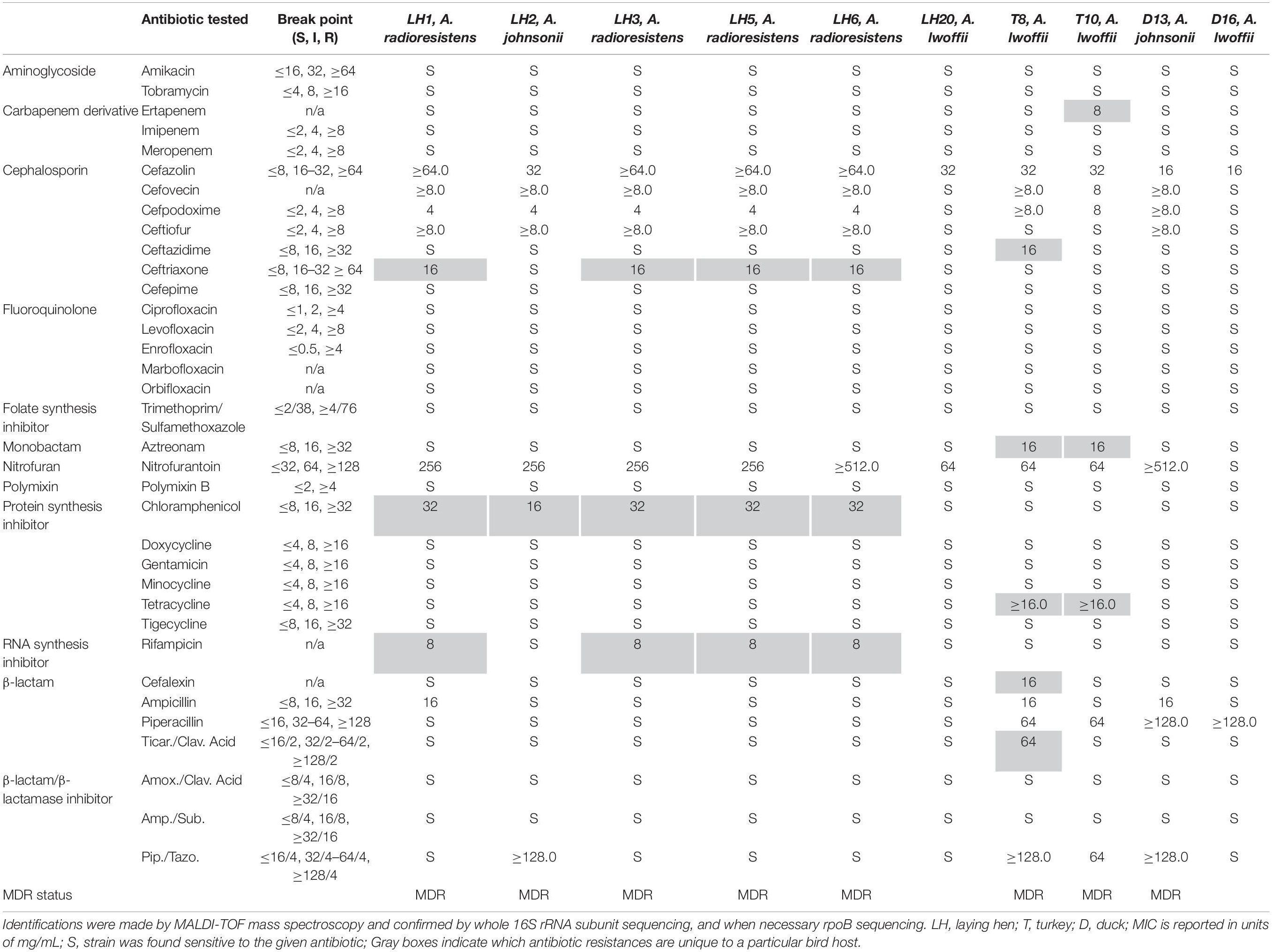 | | Antibiotic tested | Break point (S, I, R) | LH1, A. radioresistens | LH2, A. johnsonii | LH3, A. radioresistens | LH5, A. radioresistens | LH6, A. radioresistens | LH20, A. lwoffii | T8, A. lwoffii | T10, A. lwoffii | D13, A. johnsonii | D16, A. lwoffii |
|---|---|---|---|---|---|---|---|---|---|---|---|---|
| Aminoglycoside | Amikacin | ≤16, 32, ≥64 | S | S | S | S | S | S | S | S | S | S |
| | Tobramycin | ≤4, 8, ≥16 | S | S | S | S | S | S | S | S | S | S |
| Carbapenem derivative | Ertapenem | n/a | S | S | S | S | S | S | S | 8 | S | S |
| | Imipenem | ≤2, 4, ≥8 | S | S | S | S | S | S | S | S | S | S |
| | Meropenem | ≤2, 4, ≥8 | S | S | S | S | S | S | S | S | S | S |
| Cephalosporin | Cefazolin | ≤8, 16–32, ≥64 | ≥64.0 | 32 | ≥64.0 | ≥64.0 | ≥64.0 | 32 | 32 | 32 | 16 | 16 |
| | Cefovecin | n/a | ≥8.0 | ≥8.0 | ≥8.0 | ≥8.0 | ≥8.0 | S | ≥8.0 | 8 | ≥8.0 | S |
| | Cefpodoxime | ≤2, 4, ≥8 | 4 | 4 | 4 | 4 | 4 | S | ≥8.0 | 8 | ≥8.0 | S |
| | Ceftiofur | ≤2, 4, ≥8 | ≥8.0 | ≥8.0 | ≥8.0 | ≥8.0 | ≥8.0 | S | S | S | ≥8.0 | S |
| | Ceftazidime | ≤8, 16, ≥32 | S | S | S | S | S | S | 16 | S | S | S |
| | Ceftriaxone | ≤8, 16–32 ≥ 64 | 16 | S | 16 | 16 | 16 | S | S | S | S | S |
| | Cefepime | ≤8, 16, ≥32 | S | S | S | S | S | S | S | S | S | S |
| Fluoroquinolone | Ciprofloxacin | ≤1, 2, ≥4 | S | S | S | S | S | S | S | S | S | S |
| | Levofloxacin | ≤2, 4, ≥8 | S | S | S | S | S | S | S | S | S | S |
| | Enrofloxacin | ≤0.5, ≥4 | S | S | S | S | S | S | S | S | S | S |
| | Marbofloxacin | n/a | S | S | S | S | S | S | S | S | S | S |
| | Orbifloxacin | n/a | S | S | S | S | S | S | S | S | S | S |
| Folate synthesis inhibitor | Trimethoprim/ Sulfamethoxazole | ≤2/38, ≥4/76 | S | S | S | S | S | S | S | S | S | S |
| Monobactam | Aztreonam | ≤8, 16, ≥32 | S | S | S | S | S | S | 16 | 16 | S | S |
| Nitrofuran | Nitrofurantoin | ≤32, 64, ≥128 | 256 | 256 | 256 | 256 | ≥512.0 | 64 | 64 | 64 | ≥512.0 | S |
| Polymixin | Polymixin B | ≤2, ≥4 | S | S | S | S | S | S | S | S | S | S |
| Protein synthesis inhibitor | Chloramphenicol | ≤8, 16, ≥32 | 32 | 16 | 32 | 32 | 32 | S | S | S | S | S |
| | Doxycycline | ≤4, 8, ≥16 | S | S | S | S | S | S | S | S | S | S |
| | Gentamicin | ≤4, 8, ≥16 | S | S | S | S | S | S | S | S | S | S |
| | Minocycline | ≤4, 8, ≥16 | S | S | S | S | S | S | S | S | S | S |
| | Tetracycline | ≤4, 8, ≥16 | S | S | S | S | S | S | ≥16.0 | ≥16.0 | S | S |
| | Tigecycline | ≤8, 16, ≥32 | S | S | S | S | S | S | S | S | S | S |
| RNA synthesis inhibitor | Rifampicin | n/a | 8 | S | 8 | 8 | 8 | S | S | S | S | S |
| β-lactam | Cefalexin | n/a | S | S | S | S | S | S | 16 | S | S | S |
| | Ampicillin | ≤8, 16, ≥32 | 16 | S | S | S | S | S | 16 | S | 16 | S |
| | Piperacillin | ≤16, 32–64, ≥128 | S | S | S | S | S | S | 64 | 64 | ≥128.0 | ≥128.0 |
| | Ticar./Clav. Acid | ≤16/2, 32/2–64/2, ≥128/2 | S | S | S | S | S | S | 64 | S | S | S |
| β-lactam/β-lactamase inhibitor | Amox./Clav. Acid | ≤8/4, 16/8, ≥32/16 | S | S | S | S | S | S | S | S | S | S |
| | Amp./Sub. | ≤8/4, 16/8, ≥32/16 | S | S | S | S | S | S | S | S | S | S |
| | Pip./Tazo. | ≤16/4, 32/4–64/4, ≥128/4 | S | ≥128.0 | S | S | S | S | ≥128.0 | 64 | ≥128.0 | S |
| MDR status | | | MDR | MDR | MDR | MDR | MDR | | MDR | MDR | MDR | |

Identifications were made by MALDI-TOF mass spectroscopy and confirmed by whole 16S rRNA subunit sequencing, and when necessary rpoB sequencing. LH, laying hen; T, turkey; D, duck; MIC is reported in units of mg/mL; S, strain was found sensitive to the given antibiotic; Gray boxes indicate which antibiotic resistances are unique to a particular bird host.